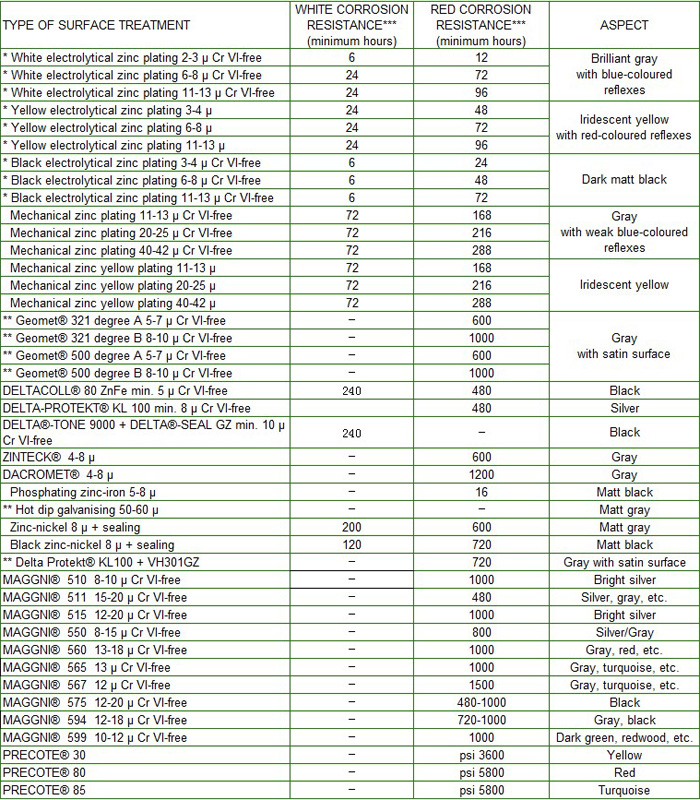 | TYPE OF SURFACE TREATMENT | WHITE CORROSION RESISTANCE*** (minimum hours) | RED CORROSION RESISTANCE*** (minimum hours) | ASPECT |
|---|---|---|---|
| * White electrolytical zinc plating 2-3 µ Cr VI-free | 6 | 12 | Brilliant gray with blue-coloured reflexes |
| * White electrolytical zinc plating 6-8 µ Cr VI-free | 24 | 72 | |
| * White electrolytical zinc plating 11-13 µ Cr VI-free | 24 | 96 | |
| * Yellow electrolytical zinc plating 3-4 µ | 24 | 48 | Iridescent yellow with red-coloured reflexes |
| * Yellow electrolytical zinc plating 6-8 µ | 24 | 72 | |
| * Yellow electrolytical zinc plating 11-13 µ | 24 | 96 | |
| * Black electrolytical zinc plating 3-4 µ Cr VI-free | 6 | 24 | Dark matt black |
| * Black electrolytical zinc plating 6-8 µ Cr VI-free | 6 | 48 | |
| * Black electrolytical zinc plating 11-13 µ Cr VI-free | 6 | 72 | |
| Mechanical zinc plating 11-13 µ Cr VI-free | 72 | 168 | Gray with weak blue-coloured reflexes |
| Mechanical zinc plating 20-25 µ Cr VI-free | 72 | 216 | |
| Mechanical zinc plating 40-42 µ Cr VI-free | 72 | 288 | |
| Mechanical zinc yellow plating 11-13 µ | 72 | 168 | Iridescent yellow |
| Mechanical zinc yellow plating 20-25 µ | 72 | 216 | |
| Mechanical zinc yellow plating 40-42 µ | 72 | 288 | |
| ** Geomet® 321 degree A 5-7 µ Cr VI-free | – | 600 | Gray with satin surface |
| ** Geomet® 321 degree B 8-10 µ Cr VI-free | – | 1000 | |
| ** Geomet® 500 degree A 5-7 µ Cr VI-free | – | 600 | |
| ** Geomet® 500 degree B 8-10 µ Cr VI-free | – | 1000 | |
| DELTACOLL® 80 ZnFe min. 5 µ Cr VI-free | 240 | 480 | Black |
| DELTA-PROTEKT® KL 100 min. 8 µ Cr VI-free | | 480 | Silver |
| DELTA®-TONE 9000 + DELTA®-SEAL GZ min. 10 µ Cr VI-free | 240 | – | Black |
| ZINTECK® 4-8 µ | – | 600 | Gray |
| DACROMET® 4-8 µ | – | 1200 | Gray |
| Phosphating zinc-iron 5-8 µ | – | 16 | Matt black |
| ** Hot dip galvanising 50-60 µ | – | – | Matt gray |
| Zinc-nickel 8 µ + sealing | 200 | 600 | Matt gray |
| Black zinc-nickel 8 µ + sealing | 120 | 720 | Matt black |
| ** Delta Protekt® KL100 + VH301GZ | – | 720 | Gray with satin surface |
| MAGGNI® 510 8-10 µ Cr VI-free | – | 1000 | Bright silver |
| MAGGNI® 511 15-20 µ Cr VI-free | – | 480 | Silver, gray, etc. |
| MAGGNI® 515 12-20 µ Cr VI-free | – | 1000 | Bright silver |
| MAGGNI® 550 8-15 µ Cr VI-free | – | 800 | Silver/Gray |
| MAGGNI® 560 13-18 µ Cr VI-free | – | 1000 | Gray, red, etc. |
| MAGGNI® 565 13 µ Cr VI-free | – | 1000 | Gray, turquoise, etc. |
| MAGGNI® 567 12 µ Cr VI-free | – | 1500 | Gray, turquoise, etc. |
| MAGGNI® 575 12-20 µ Cr VI-free | – | 480-1000 | Black |
| MAGGNI® 594 12-18 µ Cr VI-free | – | 720-1000 | Gray, black |
| MAGGNI® 599 10-12 µ Cr VI-free | – | 1000 | Dark green, redwood, etc. |
| PRECOTE® 30 | – | psi 3600 | Yellow |
| PRECOTE® 80 | – | psi 5800 | Red |
| PRECOTE® 85 | – | psi 5800 | Turquoise |